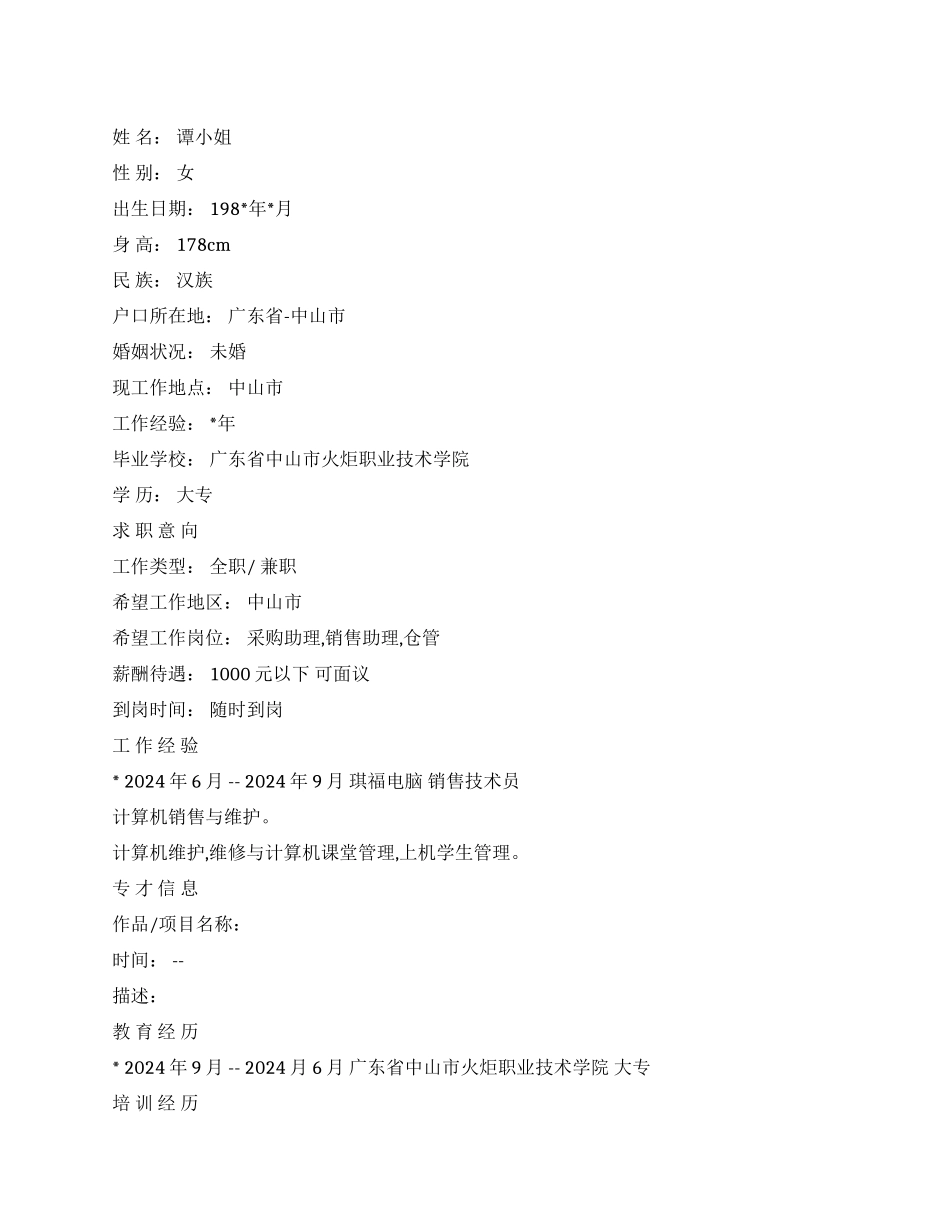 姓 名： 谭小姐
性 别： 女
出生日期： 198*年*月
身 高： 178cm
民 族： 汉族
户口所在地： 广东省-中山市
婚姻状况： 未婚
现工作地点： 中山市
工作经验： *年
毕业学校： 广东省中山市火炬职业技术学院
学 历： 大专
求 职 意 向
工作类型： 全职/ 兼职
希望工作地区： 中山市
希望工作岗位： 采购助理,销售助理,仓管
薪酬待遇： 1000 元以下 可面议
到岗时间： 随时到岗
工 作 经 验
* 2024 年 6 月 -- 2024 年 9 月 琪福电脑 销售技术员
计算机销售与维护。
计算机维护,维修与计算机课堂管理,上机学生管理。
专 才 信 息
作品/项目名称：
时间： --
描述：
教 育 经 历
* 2024 年 9 月 -- 2024 月 6 月 广东省中山市火炬职业技术学院 大专
培 训 经 历